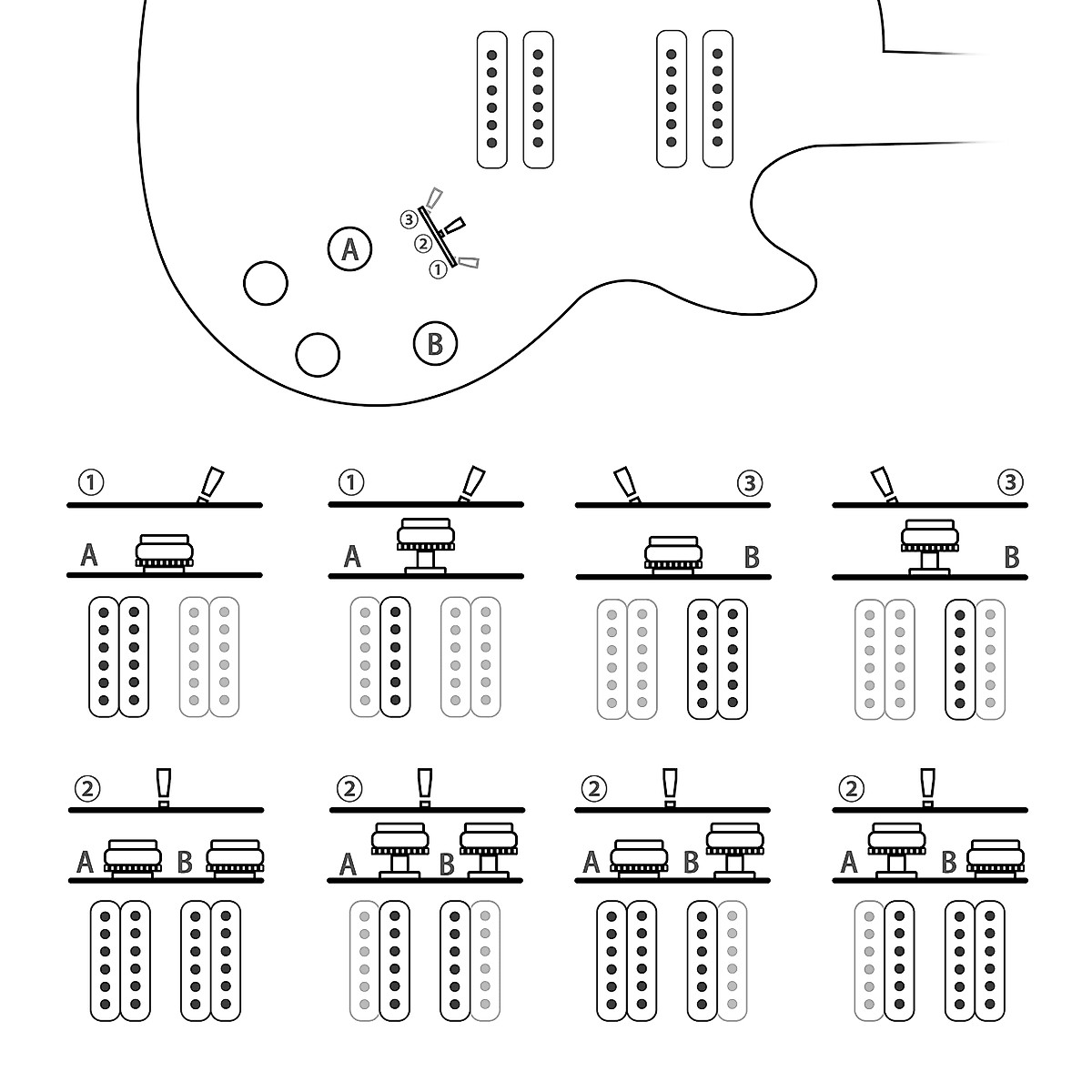 ③
②
①
A
B

①
A

①
A

③
B

③
B

②
A B

②
A B

②
A B

②
A B